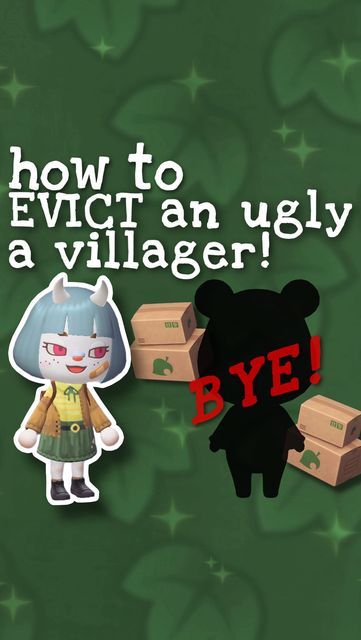 how to
EVICT an ugly
a villager!

BYE!